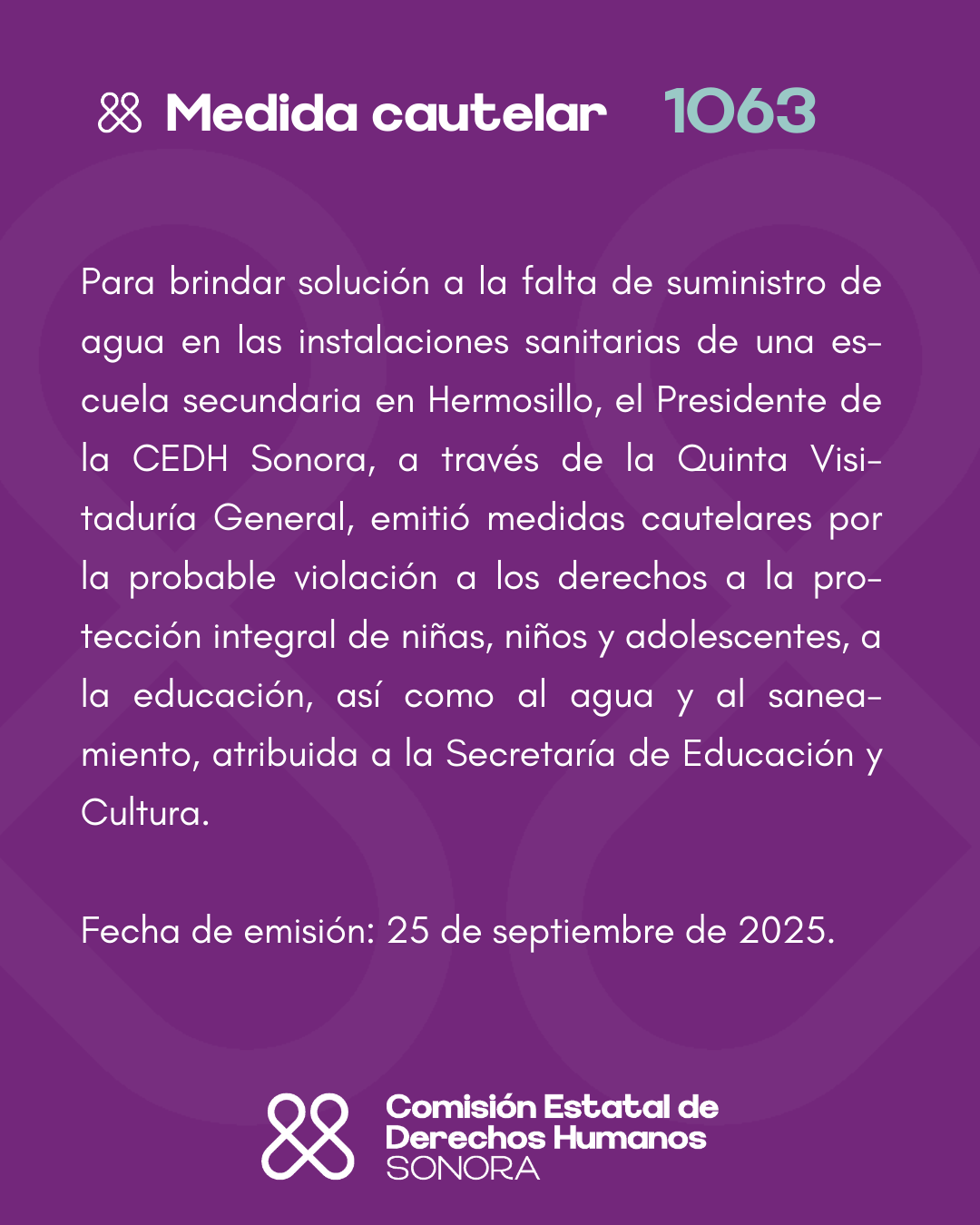 Medida cautelar 1063

Para brindar solución a la falta de suministro de agua en las instalaciones sanitarias de una escuela secundaria en Hermosillo, el Presidente de la CEDH Sonora, a través de la Quinta Visitaduría General, emitió medidas cautelares por la probable violación a los derechos a la protección integral de niñas, niños y adolescentes, a la educación, así como al agua y al saneamiento, atribuida a la Secretaría de Educación y Cultura.

Fecha de emisión: 25 de septiembre de 2025.

Comisión Estatal de Derechos Humanos SONORA